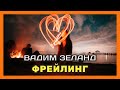 ВАДИМ ЗЕЛАНД
ФРЕЙЛИНГ